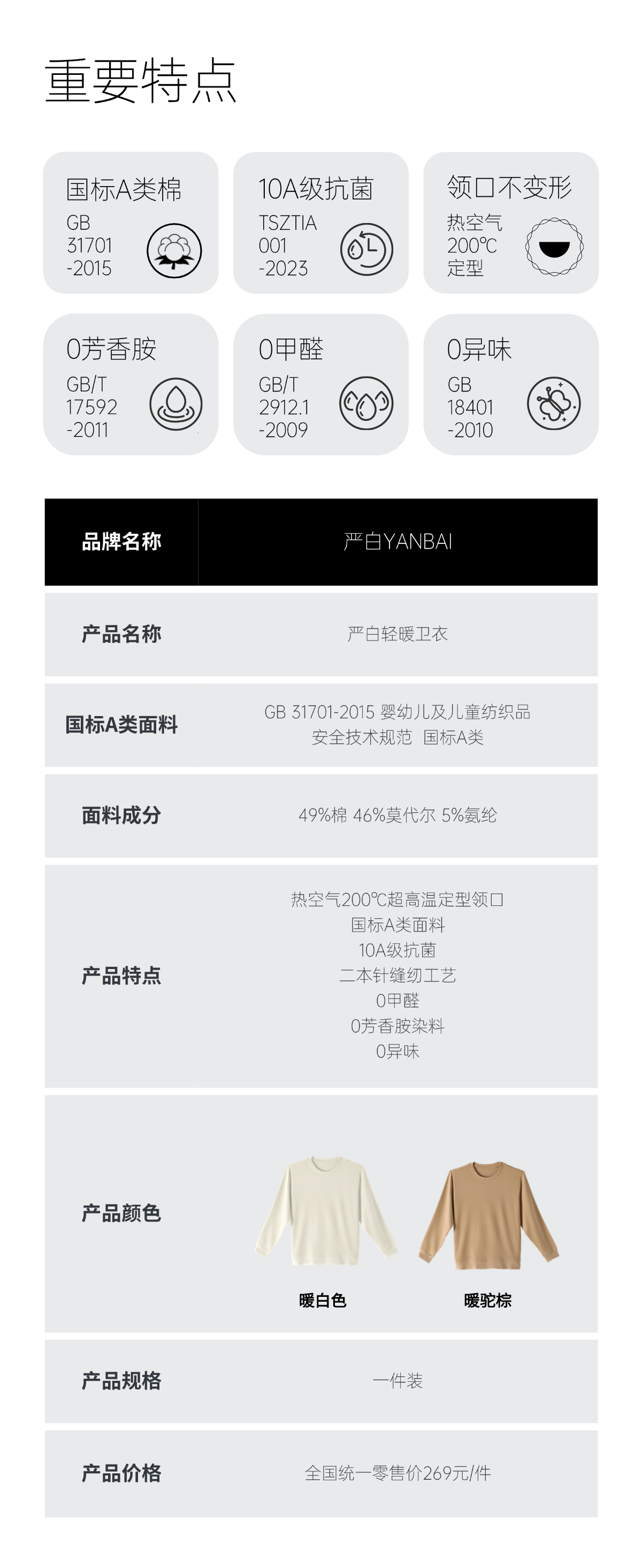 重要特点

国标A类棉
GB 31701 -2015

10A级抗菌
TSZTIA 001 -2023

领口不变形
热空气 200℃ 定型

0芳香胺
GB/T 17592 -2011

0甲醛
GB/T 2912.1 -2009

0异味
GB 18401 -2010

| 品牌名称 | 严白YANBAI |
|---|---|
| 产品名称 | 严白轻暖卫衣 |
| 国标A类面料 | GB 31701-2015 婴幼儿及儿童纺织品 安全技术规范 国标A类 |
| 面料成分 | 49%棉 46%莫代尔 5%氨纶 |
| 产品特点 | 热空气200℃超高温定型领口 国标A类面料 10A级抗菌 二本针缝纫工艺 0甲醛 0芳香胺染料 0异味 |
| 产品颜色 | 暖白色 暖驼棕 |
| 产品规格 | 一件装 |
| 产品价格 | 全国统一零售价269元/件 |